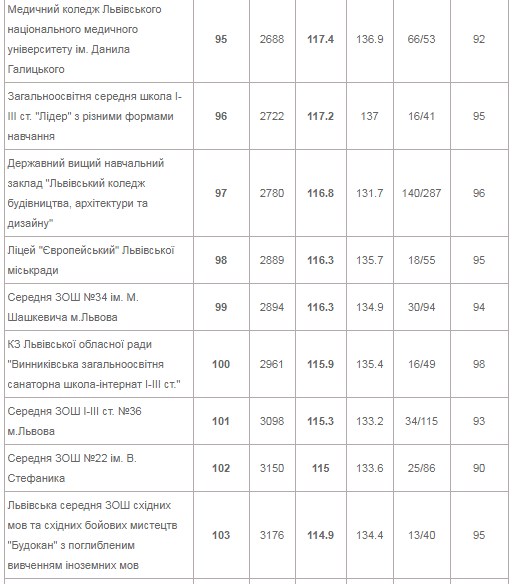 | | | | | | | |
|---|---|---|---|---|---|---|
| Медичний коледж Львівського національного медичного університету ім. Данила Галицького | 95 | 2688 | 117.4 | 136.9 | 66/53 | 92 |
| Загальноосвітня середня школа І-ІІІ ст. "Лідер" з різними формами навчання | 96 | 2722 | 117.2 | 137 | 16/41 | 95 |
| Державний вищий навчальний заклад "Львівський коледж будівництва, архітектури та дизайну" | 97 | 2780 | 116.8 | 131.7 | 140/287 | 96 |
| Ліцей "Європейський" Львівської міськради | 98 | 2889 | 116.3 | 135.7 | 18/55 | 95 |
| Середня ЗОШ №34 ім. М. Шашкевича м.Львова | 99 | 2894 | 116.3 | 134.9 | 30/94 | 94 |
| КЗ Львівської обласної ради "Винниківська загальноосвітня санаторна школа-інтернат І-ІІІ ст." | 100 | 2961 | 115.9 | 135.4 | 16/49 | 98 |
| Середня ЗОШ І-ІІІ ст. №36 м.Львова | 101 | 3098 | 115.3 | 133.2 | 34/115 | 93 |
| Середня ЗОШ №22 ім. В. Стефаника | 102 | 3150 | 115 | 133.6 | 25/86 | 90 |
| Львівська середня ЗОШ східних мов та східних бойових мистецтв "Будокан" з поглибленим вивченням іноземних мов | 103 | 3176 | 114.9 | 134.4 | 13/40 | 95 |